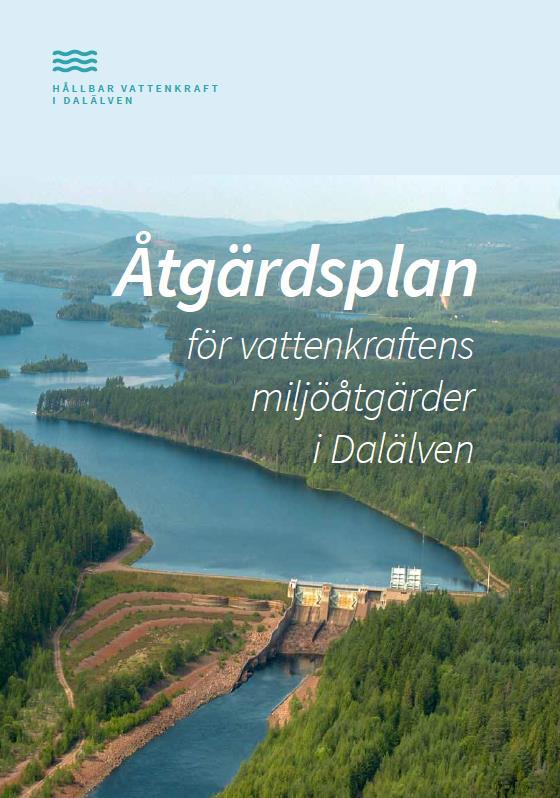 HÅLLBAR VATTENKRAFT
I DALÄLVEN

Åtgärdsplan

för vattenkraftens miljöåtgärder i Dalälven